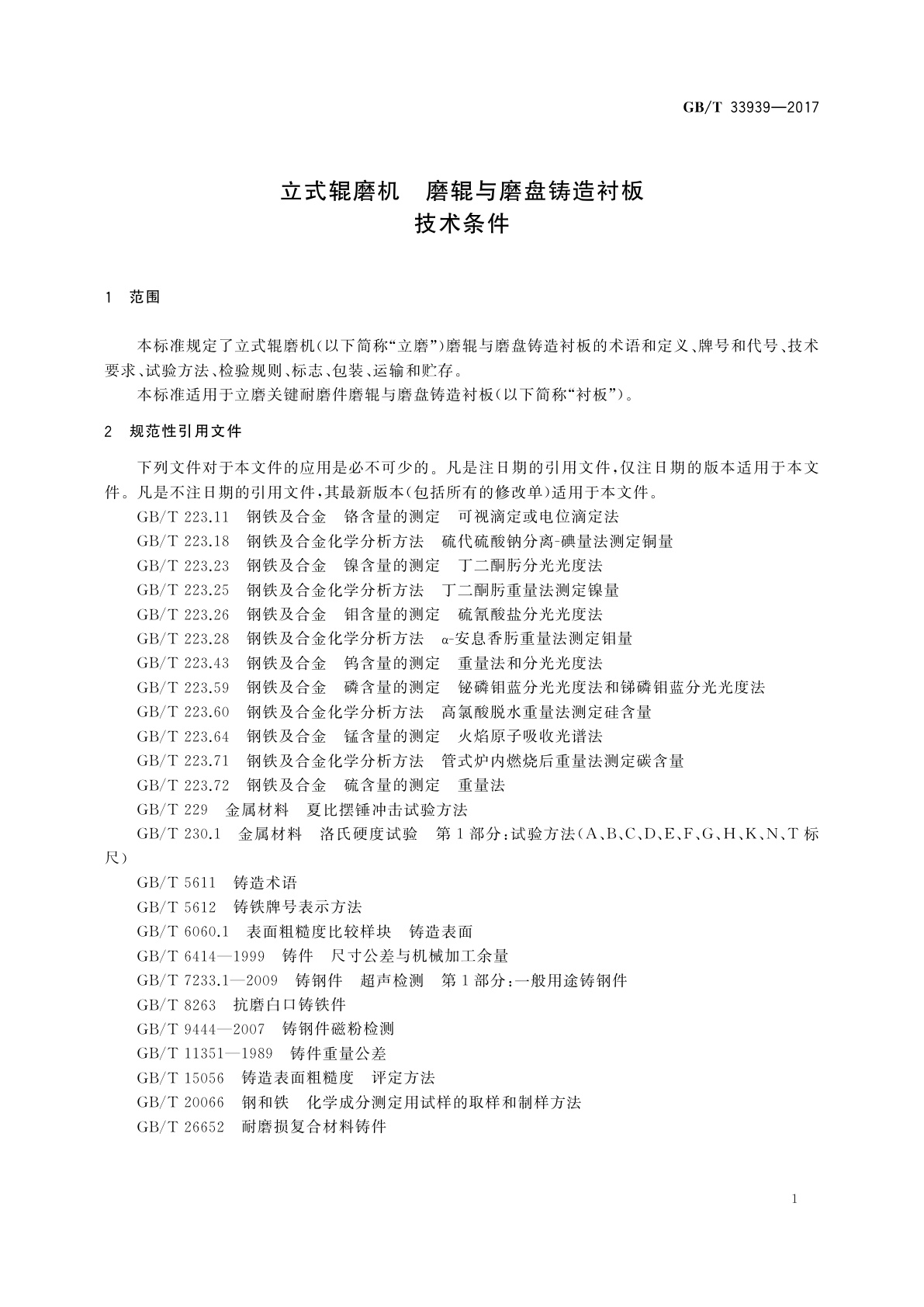 GB/T 33939—2017

立式辊磨机　磨辊与磨盘铸造衬板
技术条件

1　范围

本标准规定了立式辊磨机(以下简称“立磨”)磨辊与磨盘铸造衬板的术语和定义、牌号和代号、技术要求、试验方法、检验规则、标志、包装、运输和贮存。

本标准适用于立磨关键耐磨件磨辊与磨盘铸造衬板(以下简称“衬板”)。

2　规范性引用文件

下列文件对于本文件的应用是必不可少的。凡是注日期的引用文件,仅注日期的版本适用于本文件。凡是不注日期的引用文件,其最新版本(包括所有的修改单)适用于本文件。

GB/T 223.11　钢铁及合金　铬含量的测定　可视滴定或电位滴定法

GB/T 223.18　钢铁及合金化学分析方法　硫代硫酸钠分离-碘量法测定铜量

GB/T 223.23　钢铁及合金　镍含量的测定　丁二酮肟分光光度法

GB/T 223.25　钢铁及合金化学分析方法　丁二酮肟重量法测定镍量

GB/T 223.26　钢铁及合金　钼含量的测定　硫氰酸盐分光光度法

GB/T 223.28　钢铁及合金化学分析方法　α-安息香肟重量法测定钼量

GB/T 223.43　钢铁及合金　钨含量的测定　重量法和分光光度法

GB/T 223.59　钢铁及合金　磷含量的测定　铋磷钼蓝分光光度法和锑磷钼蓝分光光度法

GB/T 223.60　钢铁及合金化学分析方法　高氯酸脱水重量法测定硅含量

GB/T 223.64　钢铁及合金　锰含量的测定　火焰原子吸收光谱法

GB/T 223.71　钢铁及合金化学分析方法　管式炉内燃烧后重量法测定碳含量

GB/T 223.72　钢铁及合金　硫含量的测定　重量法

GB/T 229　金属材料　夏比摆锤冲击试验方法

GB/T 230.1　金属材料　洛氏硬度试验　第1部分:试验方法(A、B、C、D、E、F、G、H、K、N、T标尺)

GB/T 5611　铸造术语

GB/T 5612　铸铁牌号表示方法

GB/T 6060.1　表面粗糙度比较样块　铸造表面

GB/T 6414—1999　铸件　尺寸公差与机械加工余量

GB/T 7233.1—2009　铸钢件　超声检测　第1部分:一般用途铸钢件

GB/T 8263　抗磨白口铸铁件

GB/T 9444—2007　铸钢件磁粉检测

GB/T 11351—1989　铸件重量公差

GB/T 15056　铸造表面粗糙度　评定方法

GB/T 20066　钢和铁　化学成分测定用试样的取样和制样方法

GB/T 26652　耐磨损复合材料铸件

1